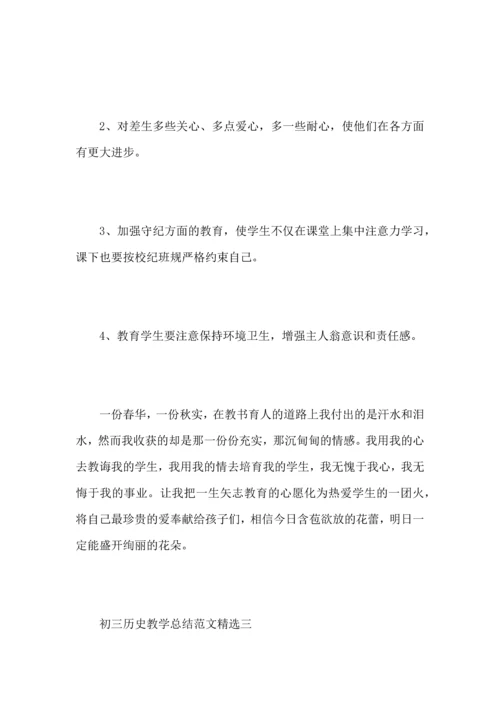 2、对差生多些关心、多点爱心，多一些耐心，使他们在各方面有更大进步。

3、加强守纪方面的教育，使学生不仅在课堂上集中注意力学习，课下也要按校纪班规严格约束自己。

4、教育学生要注意保持环境卫生，增强主人翁意识和责任感。

一份春华，一份秋实，在教书育人的道路上我付出的是汗水和泪水，然而我收获的却是那一份份充实，那沉甸甸的情感。我用我的心去教诲我的学生，我用我的情去培育我的学生，我无愧于我心，我无悔于我的事业。让我把一生矢志教育的心愿化为热爱学生的一团火，将自己最珍贵的爱奉献给孩子们，相信今日含苞欲放的花蕾，明日一定能盛开绚丽的花朵。

初三历史教学总结范文精选三